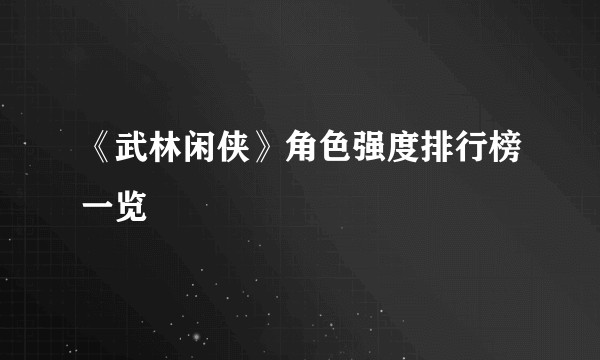 《武林闲侠》角色强度排行榜一览